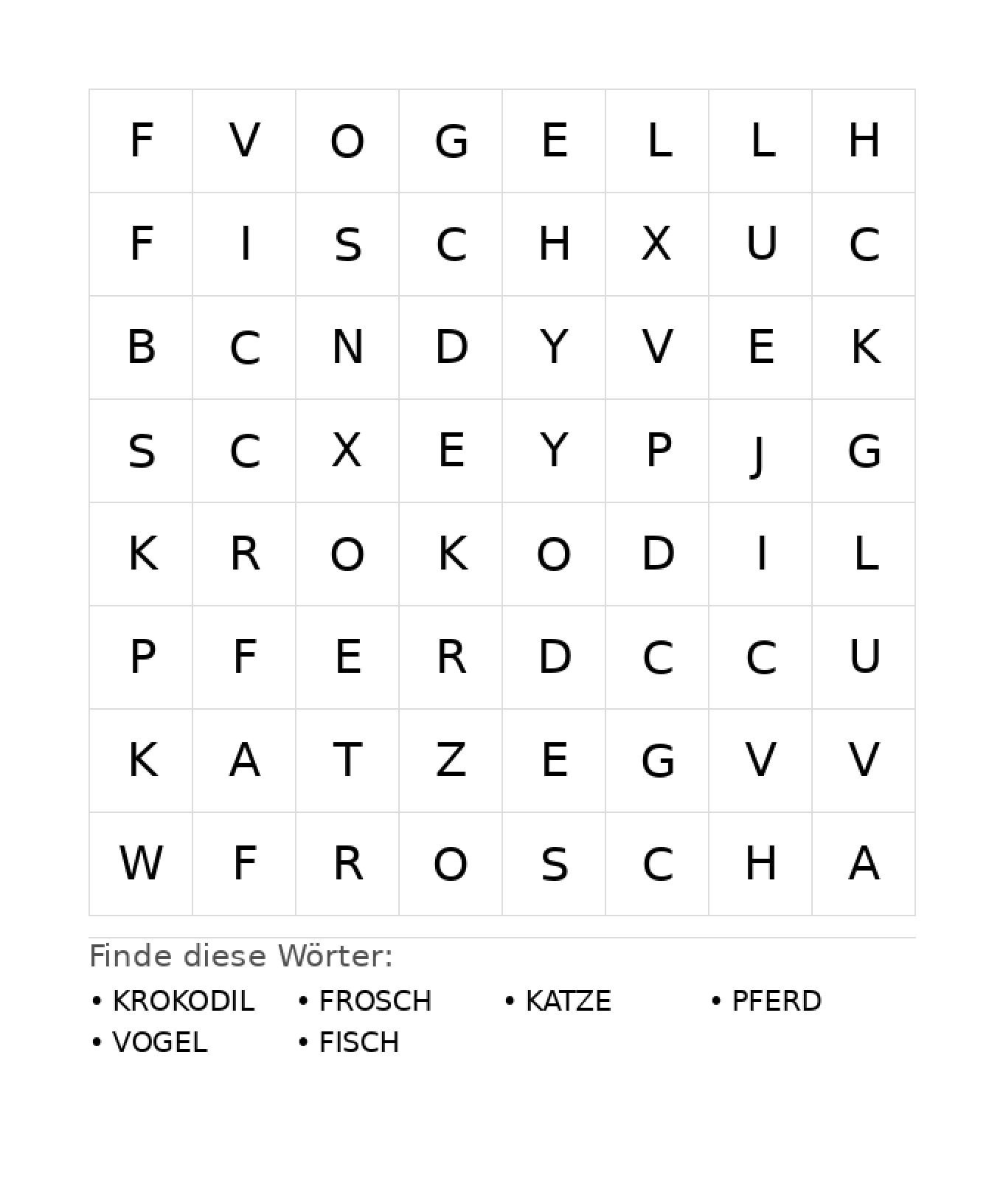 | F | V | O | G | E | L | L | H |
|---|---|---|---|---|---|---|---|
| F | I | S | C | H | X | U | C |
| B | C | N | D | Y | V | E | K |
| S | C | X | E | Y | P | J | G |
| K | R | O | K | O | D | I | L |
| P | F | E | R | D | C | C | U |
| K | A | T | Z | E | G | V | V |
| W | F | R | O | S | C | H | A |

Finde diese Wörter:

• KROKODIL
• FROSCH
• KATZE
• PFERD
• VOGEL
• FISCH